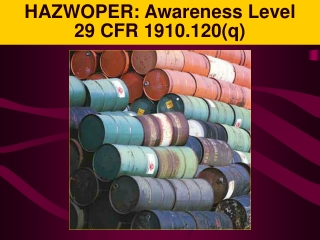 HAZWOPER: Awareness Level
29 CFR 1910.120(q)